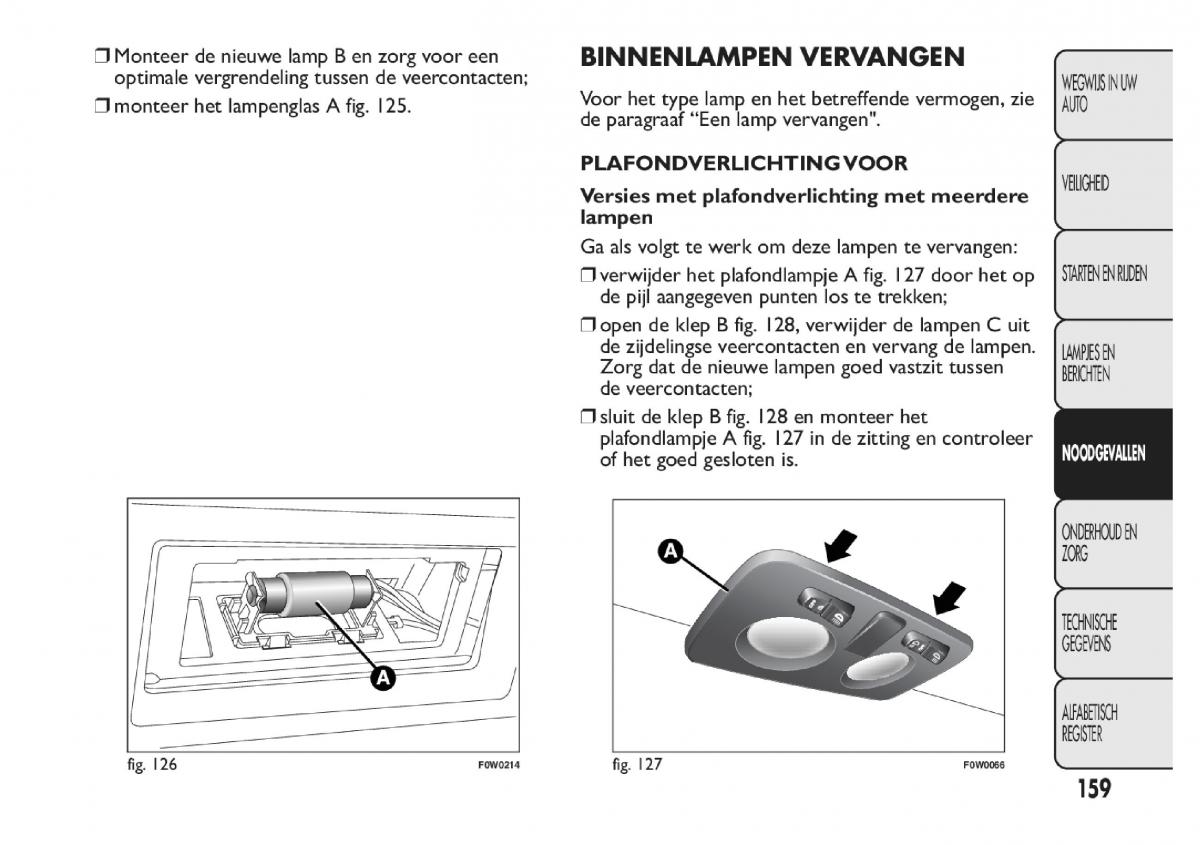 ❒ Monteer de nieuwe lamp B en zorg voor een optimale vergrendeling tussen de veercontacten;

❒ monteer het lampenglas A fig. 125.

A

fig. 126

F0W0214

BINNENLAMPEN VERVANGEN

Voor het type lamp en het betreffende vermogen, zie de paragraaf “Een lamp vervangen".

PLAFONDVERLICHTING VOOR

Versies met plafondverlichting met meerdere lampen

Ga als volgt te werk om deze lampen te vervangen:

❒ verwijder het plafondlampje A fig. 127 door het op de pijl aangegeven punten los te trekken;

❒ open de klep B fig. 128, verwijder de lampen C uit de zijdelingse veercontacten en vervang de lampen. Zorg dat de nieuwe lampen goed vastzit tussen de veercontacten;

❒ sluit de klep B fig. 128 en monteer het plafondlampje A fig. 127 in de zitting en controleer of het goed gesloten is.

A

fig. 127

F0W0066

WEGWIJS IN UW AUTO

VEILIGHEID

STARTEN EN RIJDEN

LAMPJES EN BERICHTEN

NOODGEVALLEN

ONDERHOUD EN ZORG

TECHNISCHE GEGEVENS

ALFABETISCH REGISTER

159